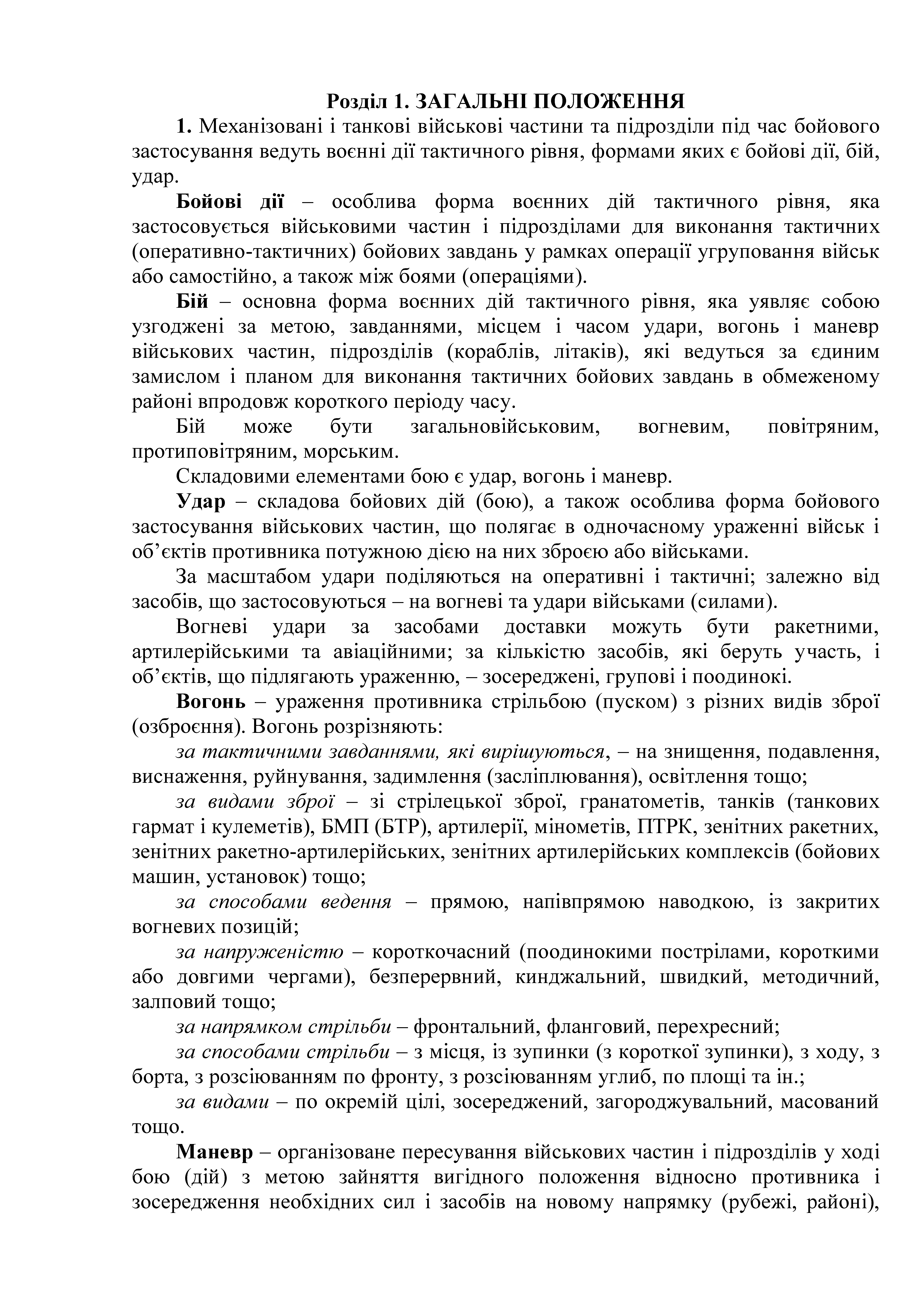 Розділ 1. ЗАГАЛЬНІ ПОЛОЖЕННЯ

1. Механізовані і танкові військові частини та підрозділи під час бойового застосування ведуть воєнні дії тактичного рівня, формами яких є бойові дії, бій, удар.

Бойові дії – особлива форма воєнних дій тактичного рівня, яка застосовується військовими частин і підрозділами для виконання тактичних (оперативно-тактичних) бойових завдань у рамках операції угруповання військ або самостійно, а також між боями (операціями).

Бій – основна форма воєнних дій тактичного рівня, яка уявляє собою узгоджені за метою, завданнями, місцем і часом удари, вогонь і маневр військових частин, підрозділів (кораблів, літаків), які ведуться за єдиним замислом і планом для виконання тактичних бойових завдань в обмеженому районі впродовж короткого періоду часу.

Бій може бути загальновійськовим, вогневим, повітряним, протиповітряним, морським.

Складовими елементами бою є удар, вогонь і маневр.

Удар – складова бойових дій (бою), а також особлива форма бойового застосування військових частин, що полягає в одночасному ураженні військ і об’єктів противника потужною дією на них зброєю або військами.

За масштабом удари поділяються на оперативні і тактичні; залежно від засобів, що застосовуються – на вогневі та удари військами (силами).

Вогневі удари за засобами доставки можуть бути ракетними, артилерійськими та авіаційними; за кількістю засобів, які беруть участь, і об’єктів, що підлягають ураженню, – зосереджені, групові і поодинокі.

Вогонь – ураження противника стрільбою (пуском) з різних видів зброї (озброєння). Вогонь розрізняють:

за тактичними завданнями, які вирішуються, – на знищення, подавлення, виснаження, руйнування, задимлення (засліплювання), освітлення тощо;

за видами зброї – зі стрілецької зброї, гранатометів, танків (танкових гармат і кулеметів), БМП (БТР), артилерії, мінометів, ПТРК, зенітних ракетних, зенітних ракетно-артилерійських, зенітних артилерійських комплексів (бойових машин, установок) тощо;

за способами ведення – прямою, напівпрямою наводкою, із закритих вогневих позицій;

за напруженістю – короткочасний (поодинокими пострілами, короткими або довгими чергами), безперервний, кинджальний, швидкий, методичний, залповий тощо;

за напрямком стрільби – фронтальний, фланговий, перехресний;

за способами стрільби – з місця, із зупинки (з короткої зупинки), з ходу, з борта, з розсіюванням по фронту, з розсіюванням углиб, по площі та ін.;

за видами – по окремій цілі, зосереджений, загороджувальний, масований тощо.

Маневр – організоване пересування військових частин і підрозділів у ході бою (дій) з метою зайняття вигідного положення відносно противника і зосередження необхідних сил і засобів на новому напрямку (рубежі, районі),